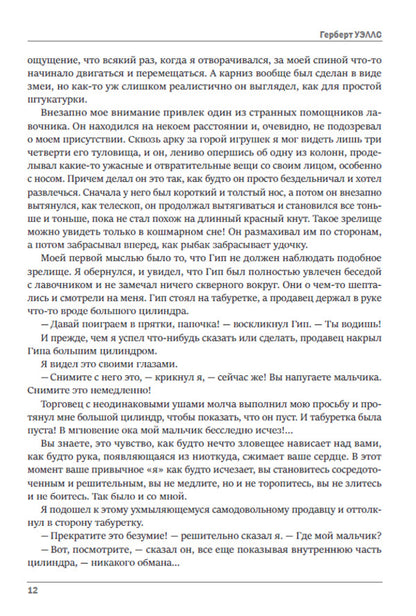 Герберт УЭЛЛС

ощущение, что всякий раз, когда я отворачивался, за моей спиной что-то начинало двигаться и перемещаться. А карниз вообще был сделан в виде змеи, но как-то уж слишком реалистично он выглядел, как для простой штукатурки.

Внезапно мое внимание привлек один из странных помощников лавочника. Он находился на некоем расстоянии и, очевидно, не подозревал о моем присутствии. Сквозь арку за горой игрушек я мог видеть лишь три четверти его туловища, и он, лениво опершись об одну из колонн, проделывал какие-то ужасные и отвратительные вещи со своим лицом, особенно с носом. Причем делал он это так, как будто он просто бездельничал и хотел развлечься. Сначала у него был короткий и толстый нос, а потом он внезапно вытянулся, как телескоп, он продолжал вытягиваться и становился все тоньше и тоньше, пока не стал похож на длинный красный кнут. Такое зрелище можно увидеть только в кошмарном сне! Он размахивал им по сторонам, а потом забрасывал вперед, как рыбак забрасывает удочку.

Моей первой мыслью было то, что Гип не должен наблюдать подобное зрелище. Я обернулся, и увидел, что Гип был полностью увлечен беседой с лавочником и не замечал ничего скверного вокруг. Они о чем-то шептались и смотрели на меня. Гип стоял на табуретке, а продавец держал в руке что-то вроде большого цилиндра.

— Давай поиграем в прятки, папочка! — воскликнул Гип. — Ты водишь!

И прежде, чем я успел что-нибудь сказать или сделать, продавец накрыл Гипа большим цилиндром.

Я видел это своими глазами.

— Снимите с него это, — крикнул я, — сейчас же! Вы напугаете мальчика. Снимите это немедленно!

Торговец с неодинаковыми ушами молча выполнил мою просьбу и протянул мне большой цилиндр, чтобы показать, что он пуст. И табуретка была пуста! В мгновение ока мой мальчик бесследно исчез!...

Вы знаете, это чувство, как будто нечто зловещее нависает над вами, как будто рука, появляющаяся из ниоткуда, сжимает ваше сердце. В этот момент ваше привычное «я» как будто исчезает, вы становитесь сосредоточенным и решительным, вы не медлите, но и не торопитесь, вы не злитесь и не боитесь. Так было и со мной.

Я подошел к этому ухмыляющемуся самодовольному продавцу и оттолкнул в сторону табуретку.

— Прекратите это безумие! — решительно сказал я. — Где мой мальчик?

— Вот, посмотрите, — сказал он, все еще показывая внутреннюю часть цилиндра, — никакого обмана...

12